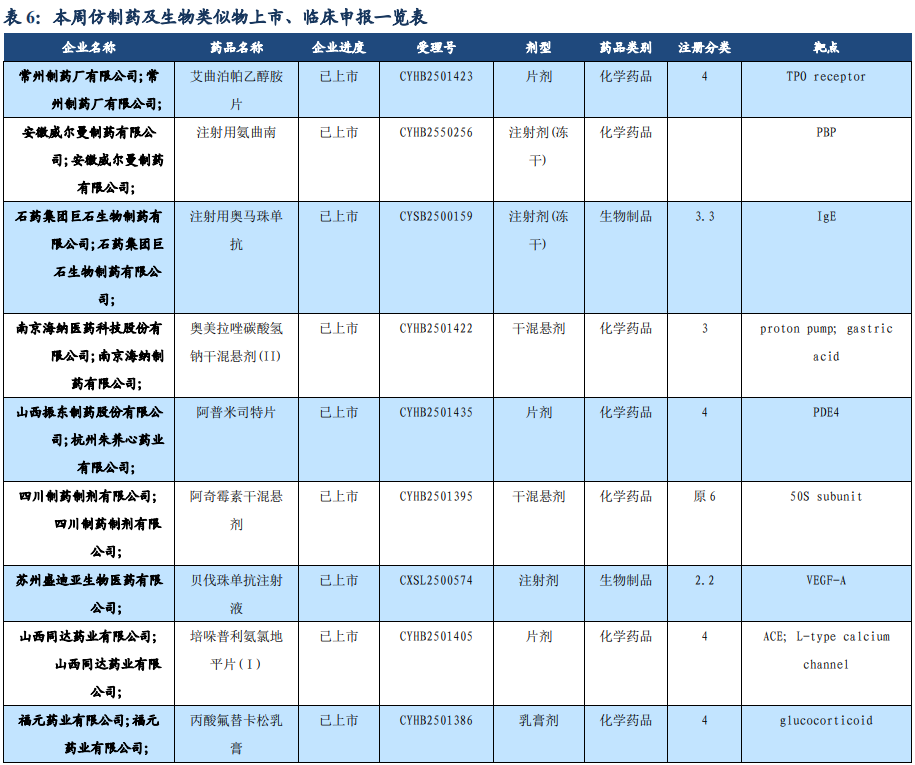 表6：本周仿制药及生物类似物上市、临床申报一览表

| 企业名称 | 药品名称 | 企业进度 | 受理号 | 剂型 | 药品类别 | 注册分类 | 靶点 |
|---|---|---|---|---|---|---|---|
| 常州制药厂有限公司;常州制药厂有限公司; | 艾曲泊帕乙醇胺片 | 已上市 | CYHB2501423 | 片剂 | 化学药品 | 4 | TPO receptor |
| 安徽威尔曼制药有限公司;安徽威尔曼制药有限公司; | 注射用氨曲南 | 已上市 | CYHB2550256 | 注射剂(冻干) | 化学药品 | | PBP |
| 石药集团巨石生物制药有限公司;石药集团巨石生物制药有限公司; | 注射用奥马珠单抗 | 已上市 | CYSB2500159 | 注射剂(冻干) | 生物制品 | 3.3 | IgE |
| 南京海纳医药科技股份有限公司;南京海纳制药有限公司; | 奥美拉唑碳酸氢钠干混悬剂(II) | 已上市 | CYHB2501422 | 干混悬剂 | 化学药品 | 3 | proton pump; gastric acid |
| 山西振东制药股份有限公司;杭州朱养心药业有限公司; | 阿普米司特片 | 已上市 | CYHB2501435 | 片剂 | 化学药品 | 4 | PDE4 |
| 四川制药制剂有限公司;四川制药制剂有限公司; | 阿奇霉素干混悬剂 | 已上市 | CYHB2501395 | 干混悬剂 | 化学药品 | 原6 | 50S subunit |
| 苏州盛迪亚生物医药有限公司; | 贝伐珠单抗注射液 | 已上市 | CXSL2500574 | 注射剂 | 生物制品 | 2.2 | VEGF-A |
| 山西同达药业有限公司;山西同达药业有限公司; | 培哚普利氨氯地平片(I) | 已上市 | CYHB2501405 | 片剂 | 化学药品 | 4 | ACE; L-type calcium channel |
| 福元药业有限公司;福元药业有限公司; | 丙酸氟替卡松乳膏 | 已上市 | CYHB2501386 | 乳膏剂 | 化学药品 | 4 | glucocorticoid |